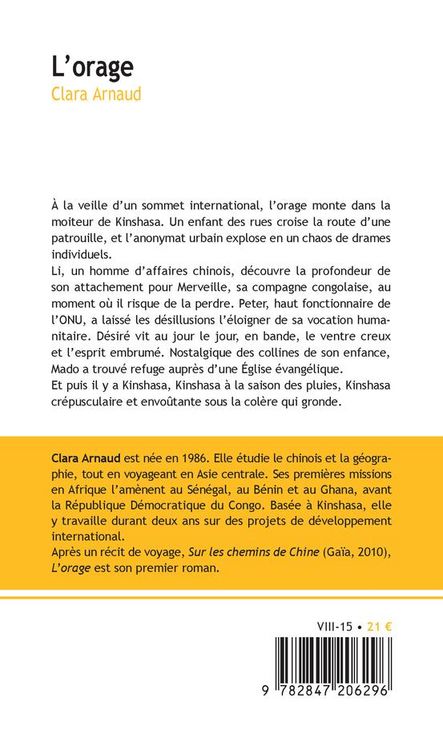 L'orage
Clara Arnaud

À la veille d'un sommet international, l'orage monte dans la moiteur de Kinshasa. Un enfant des rues croise la route d'une patrouille, et l'anonymat urbain explose en un chaos de drames individuels.
Li, un homme d'affaires chinois, découvre la profondeur de son attachement pour Merveille, sa compagne congolaise, au moment où il risque de la perdre. Peter, haut fonctionnaire de l'ONU, a laissé les désillusions l'éloigner de sa vocation humanitaire. Désiré vit au jour le jour, en bande, le ventre creux et l'esprit embrumé. Nostalgique des collines de son enfance, Mado a trouvé refuge auprès d'une Église évangélique.
Et puis il y a Kinshasa, Kinshasa à la saison des pluies, Kinshasa crépusculaire et envoûtante sous la colère qui gronde.

Clara Arnaud est née en 1986. Elle étudie le chinois et la géographie, tout en voyageant en Asie centrale. Ses premières missions en Afrique l'amènent au Sénégal, au Bénin et au Ghana, avant la République Démocratique du Congo. Basée à Kinshasa, elle y travaille durant deux ans sur des projets de développement international.
Après un récit de voyage, Sur les chemins de Chine (Gaïa, 2010), L'orage est son premier roman.

VIII-15 • 21 €

9 782847 206296